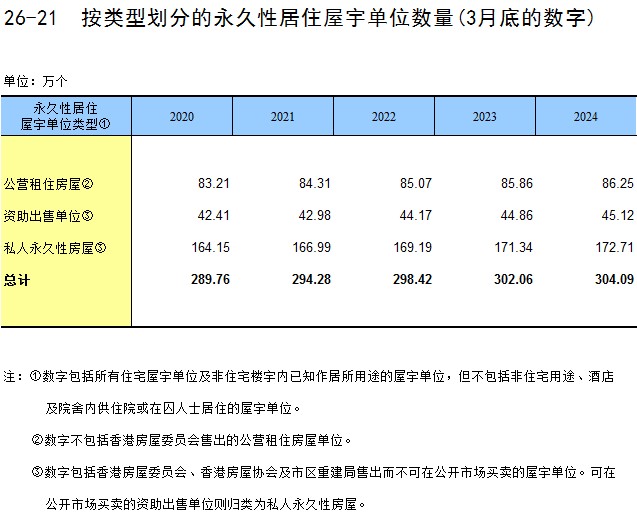 26-21　按类型划分的永久性居住屋宇单位数量(3月底的数字)

单位：万个

| 永久性居住屋宇单位类型① | 2020 | 2021 | 2022 | 2023 | 2024 |
|---|---|---|---|---|---|
| 公营租住房屋② | 83.21 | 84.31 | 85.07 | 85.86 | 86.25 |
| 资助出售单位③ | 42.41 | 42.98 | 44.17 | 44.86 | 45.12 |
| 私人永久性房屋③ | 164.15 | 166.99 | 169.19 | 171.34 | 172.71 |
| **总计** | **289.76** | **294.28** | **298.42** | **302.06** | **304.09** |

注：①数字包括所有住宅屋宇单位及非住宅楼宇内已知作居所用途的屋宇单位，但不包括非住宅用途、酒店及院舍内供住院或在囚人士居住的屋宇单位。

②数字不包括香港房屋委员会售出的公营租住房屋单位。

③数字包括香港房屋委员会、香港房屋协会及市区重建局售出而不可在公开市场买卖的屋宇单位。可在公开市场买卖的资助出售单位则归类为私人永久性房屋。